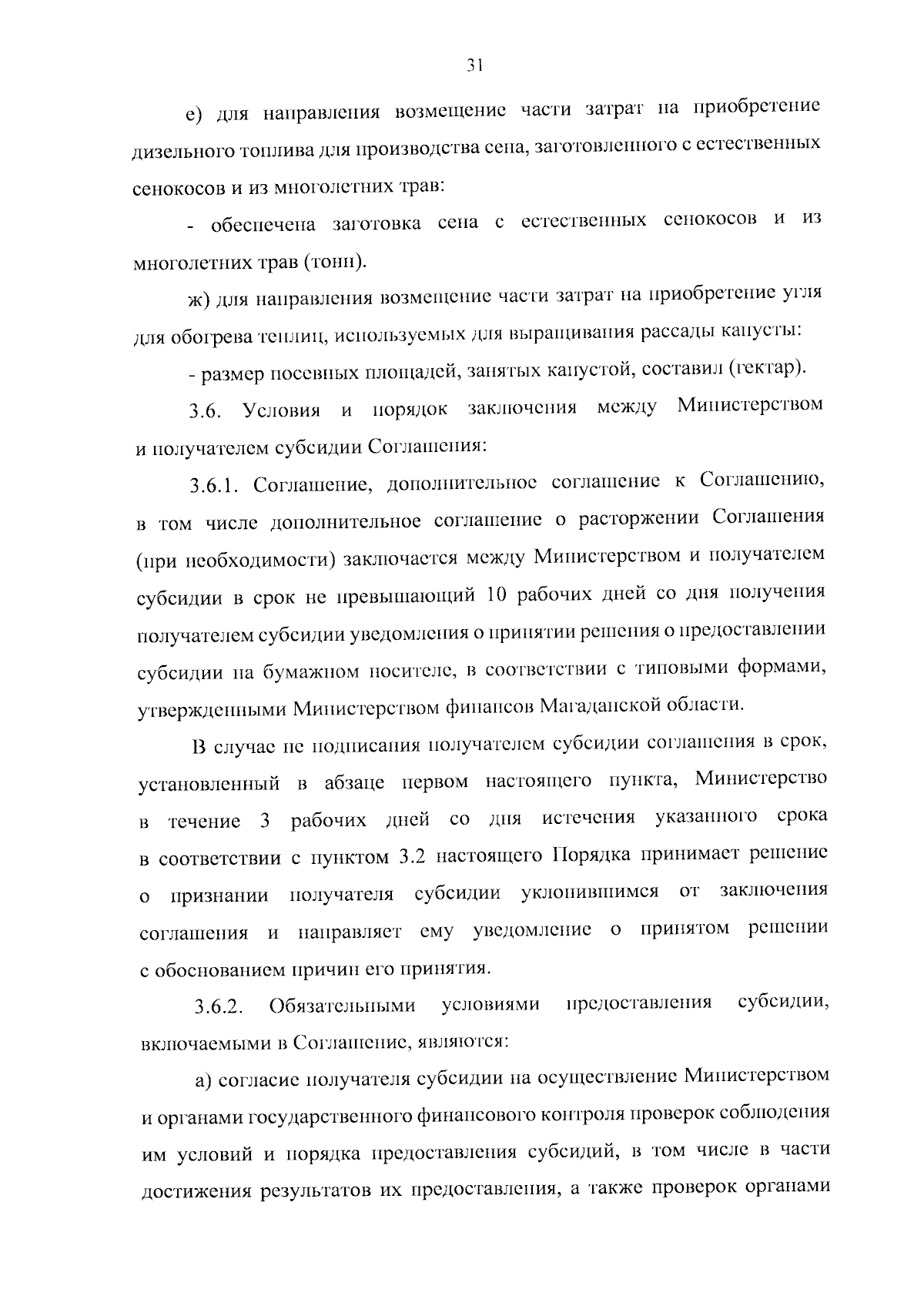 31

е) для направления возмещение части затрат на приобретение дизельного топлива для производства сена, заготовленного с естественных сенокосов и из многолетних трав:

- обеспечена заготовка сена с естественных сенокосов и из многолетних трав (тонн).

ж) для направления возмещение части затрат на приобретение угля для обогрева теплиц, используемых для выращивания рассады капусты:

- размер посевных площадей, занятых капустой, составил (гектар).

3.6. Условия и порядок заключения между Министерством и получателем субсидии Соглашения:

3.6.1. Соглашение, дополнительное соглашение к Соглашению, в том числе дополнительное соглашение о расторжении Соглашения (при необходимости) заключается между Министерством и получателем субсидии в срок не превышающий 10 рабочих дней со дня получения получателем субсидии уведомления о принятии решения о предоставлении субсидии на бумажном носителе, в соответствии с типовыми формами, утвержденными Министерством финансов Магаданской области.

В случае не подписания получателем субсидии соглашения в срок, установленный в абзаце первом настоящего пункта, Министерство в течение 3 рабочих дней со дня истечения указанного срока в соответствии с пунктом 3.2 настоящего Порядка принимает решение о признании получателя субсидии уклонившимся от заключения соглашения и направляет ему уведомление о принятом решении с обоснованием причин его принятия.

3.6.2. Обязательными условиями предоставления субсидии, включаемыми в Соглашение, являются:

а) согласие получателя субсидии на осуществление Министерством и органами государственного финансового контроля проверок соблюдения им условий и порядка предоставления субсидий, в том числе в части достижения результатов их предоставления, а также проверок органами